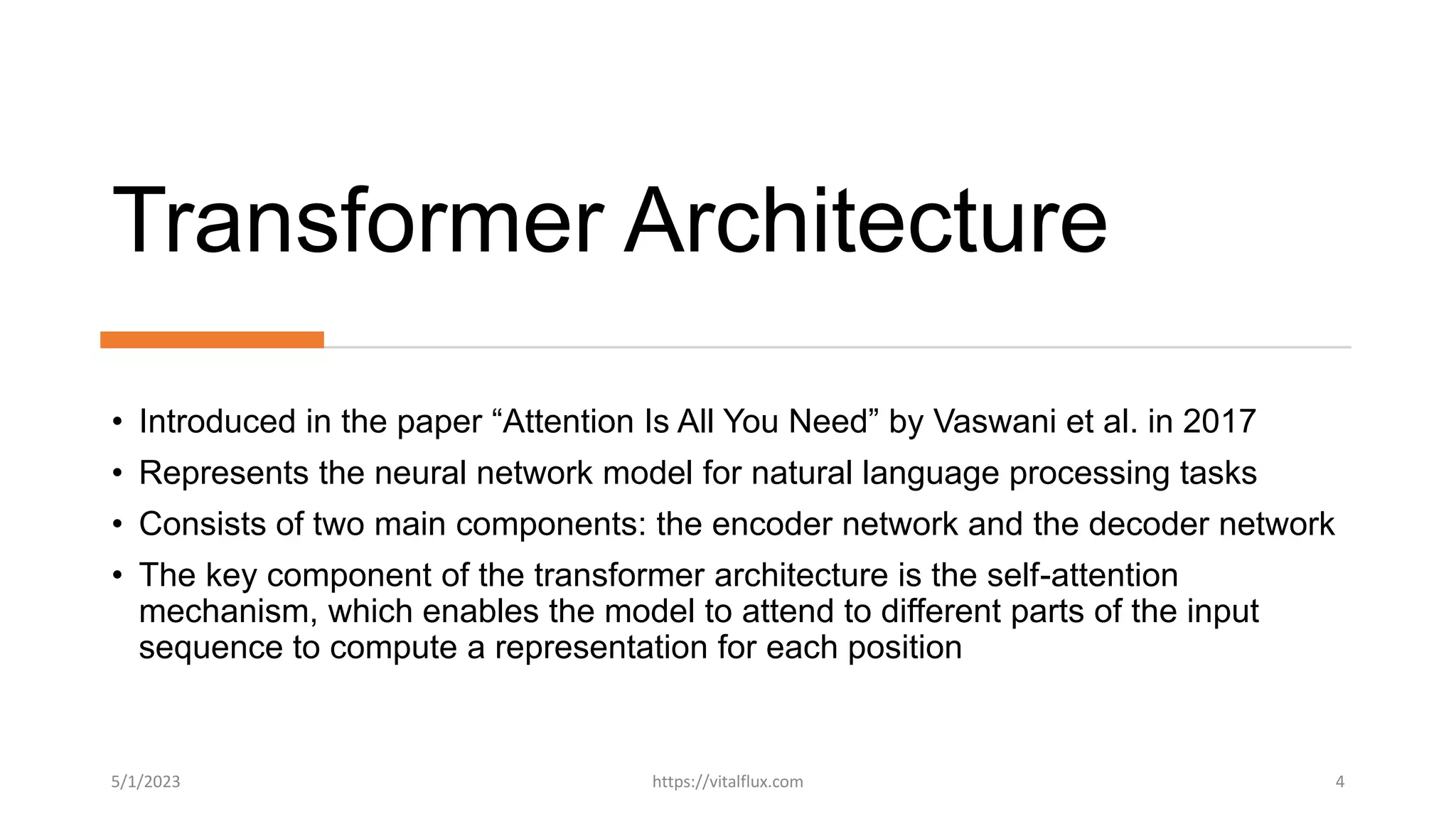 Transformer Architecture

• Introduced in the paper “Attention Is All You Need” by Vaswani et al. in 2017
• Represents the neural network model for natural language processing tasks
• Consists of two main components: the encoder network and the decoder network
• The key component of the transformer architecture is the self-attention mechanism, which enables the model to attend to different parts of the input sequence to compute a representation for each position

5/1/2023
https://vitalflux.com
4